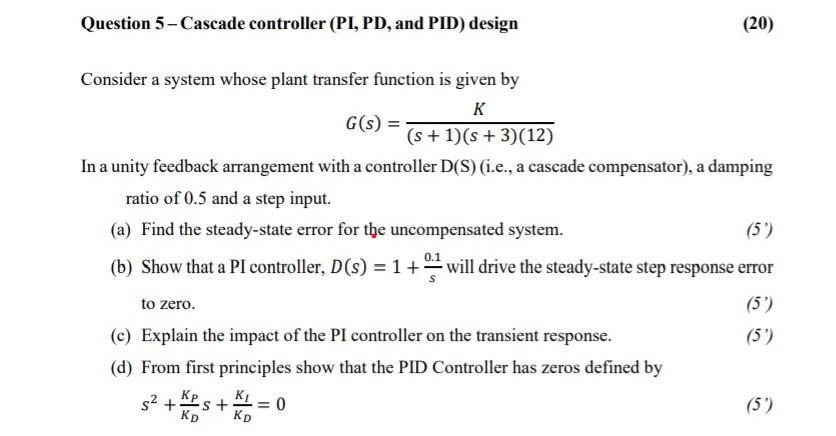 Question 5 – Cascade controller (PI, PD, and PID) design (20)

Consider a system whose plant transfer function is given by

$G(s) = \frac{K}{(s+1)(s+3)(12)}$

In a unity feedback arrangement with a controller D(S) (i.e., a cascade compensator), a damping ratio of 0.5 and a step input.

(a) Find the steady-state error for the uncompensated system. (5')

(b) Show that a PI controller, $D(s) = 1 + \frac{0.1}{s}$ will drive the steady-state step response error to zero. (5')

(c) Explain the impact of the PI controller on the transient response. (5')

(d) From first principles show that the PID Controller has zeros defined by

$s^2 + \frac{K_P}{K_D}s + \frac{K_I}{K_D} = 0$ (5')